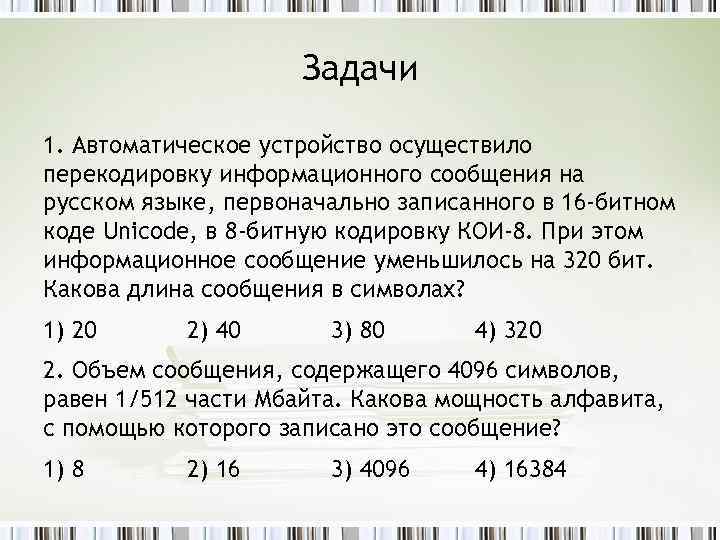 Задачи

1. Автоматическое устройство осуществило перекодировку информационного сообщения на русском языке, первоначально записанного в 16-битном коде Unicode, в 8-битную кодировку КОИ-8. При этом информационное сообщение уменьшилось на 320 бит. Какова длина сообщения в символах?

1) 20 2) 40 3) 80 4) 320

2. Объем сообщения, содержащего 4096 символов, равен 1/512 части Мбайта. Какова мощность алфавита, с помощью которого записано это сообщение?

1) 8 2) 16 3) 4096 4) 16384